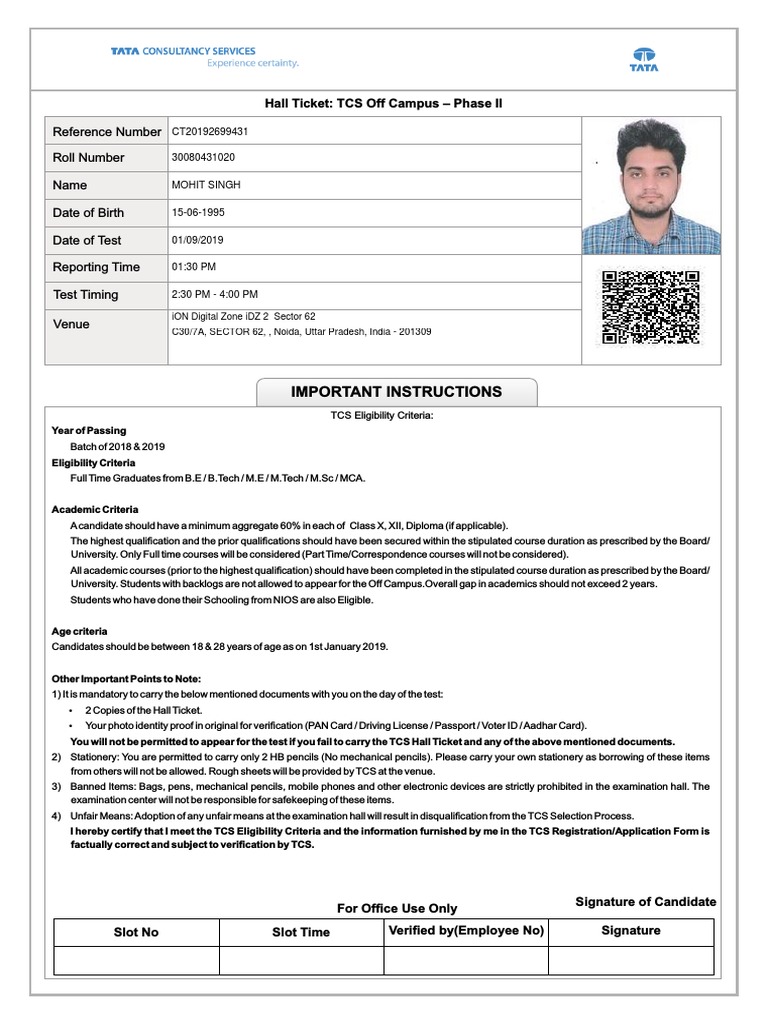 TATA CONSULTANCY SERVICES
Experience certainty.

TATA

Hall Ticket: TCS Off Campus – Phase II

| Reference Number | CT20192699431 |
|---|---|
| Roll Number | 30080431020 |
| Name | MOHIT SINGH |
| Date of Birth | 15-06-1995 |
| Date of Test | 01/09/2019 |
| Reporting Time | 01:30 PM |
| Test Timing | 2:30 PM - 4:00 PM |
| Venue | iON Digital Zone iDZ 2 Sector 62 C30/7A, SECTOR 62, , Noida, Uttar Pradesh, India - 201309 |

IMPORTANT INSTRUCTIONS

TCS Eligibility Criteria:

Year of Passing
Batch of 2018 & 2019
Eligibility Criteria
Full Time Graduates from B.E / B.Tech / M.E / M.Tech / M.Sc / MCA.

Academic Criteria
A candidate should have a minimum aggregate 60% in each of Class X, XII, Diploma (if applicable).
The highest qualification and the prior qualifications should have been secured within the stipulated course duration as prescribed by the Board/ University. Only Full time courses will be considered (Part Time/Correspondence courses will not be considered).
All academic courses (prior to the highest qualification) should have been completed in the stipulated course duration as prescribed by the Board/ University. Students with backlogs are not allowed to appear for the Off Campus.Overall gap in academics should not exceed 2 years.
Students who have done their Schooling from NIOS are also Eligible.

Age criteria
Candidates should be between 18 & 28 years of age as on 1st January 2019.

Other Important Points to Note:
1) It is mandatory to carry the below mentioned documents with you on the day of the test:
• 2 Copies of the Hall Ticket.
• Your photo identity proof in original for verification (PAN Card / Driving License / Passport / Voter ID / Aadhar Card).
You will not be permitted to appear for the test if you fail to carry the TCS Hall Ticket and any of the above mentioned documents.
2) Stationery: You are permitted to carry only 2 HB pencils (No mechanical pencils). Please carry your own stationery as borrowing of these items from others will not be allowed. Rough sheets will be provided by TCS at the venue.
3) Banned Items: Bags, pens, mechanical pencils, mobile phones and other electronic devices are strictly prohibited in the examination hall. The examination center will not be responsible for safekeeping of these items.
4) Unfair Means: Adoption of any unfair means at the examination hall will result in disqualification from the TCS Selection Process.
I hereby certify that I meet the TCS Eligibility Criteria and the information furnished by me in the TCS Registration/Application Form is factually correct and subject to verification by TCS.

Signature of Candidate

For Office Use Only

| Slot No | Slot Time | Verified by(Employee No) | Signature |
|---|---|---|---|
| | | | |